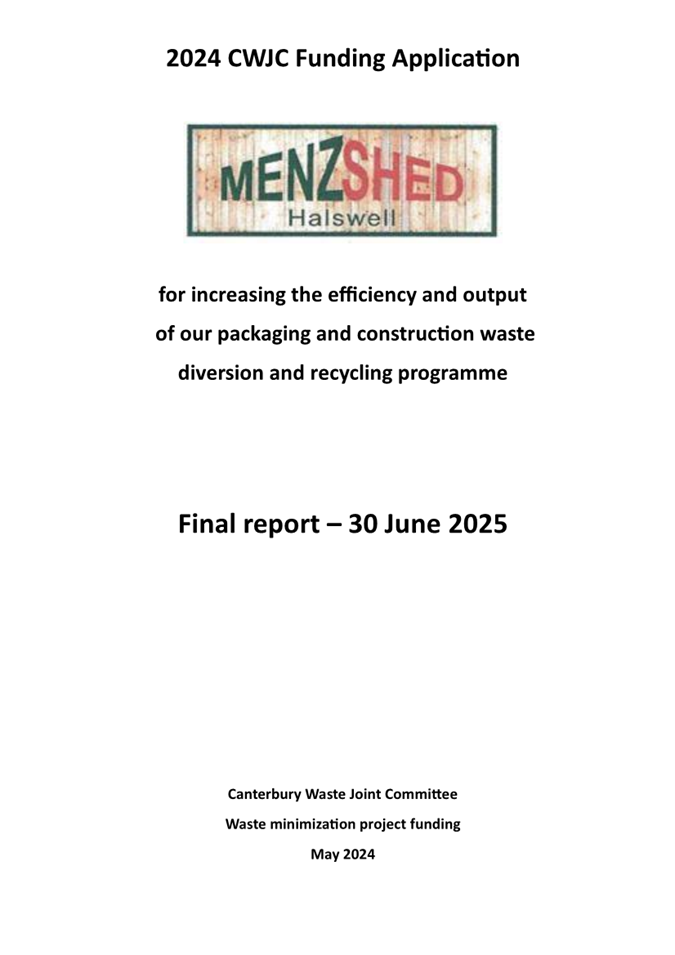 2024 CWJC Funding Application

MENZSHED
Halswell

for increasing the efficiency and output of our packaging and construction waste diversion and recycling programme

Final report – 30 June 2025

Canterbury Waste Joint Committee
Waste minimization project funding
May 2024